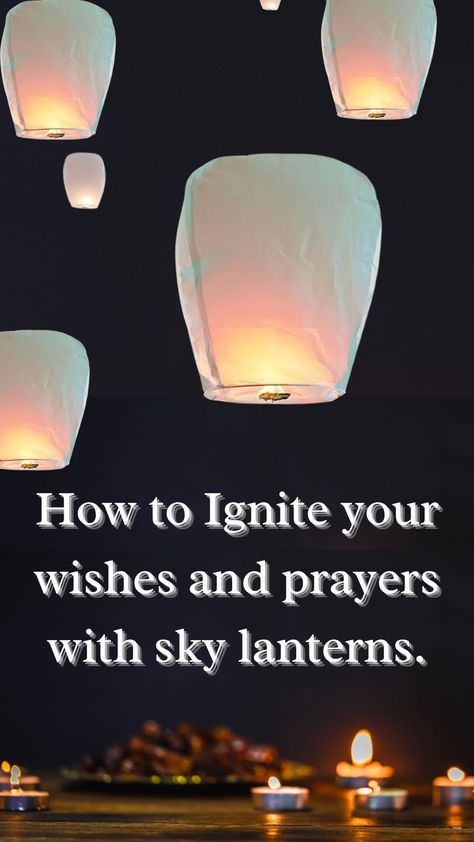 How to Ignite your wishes and prayers with sky lanterns.